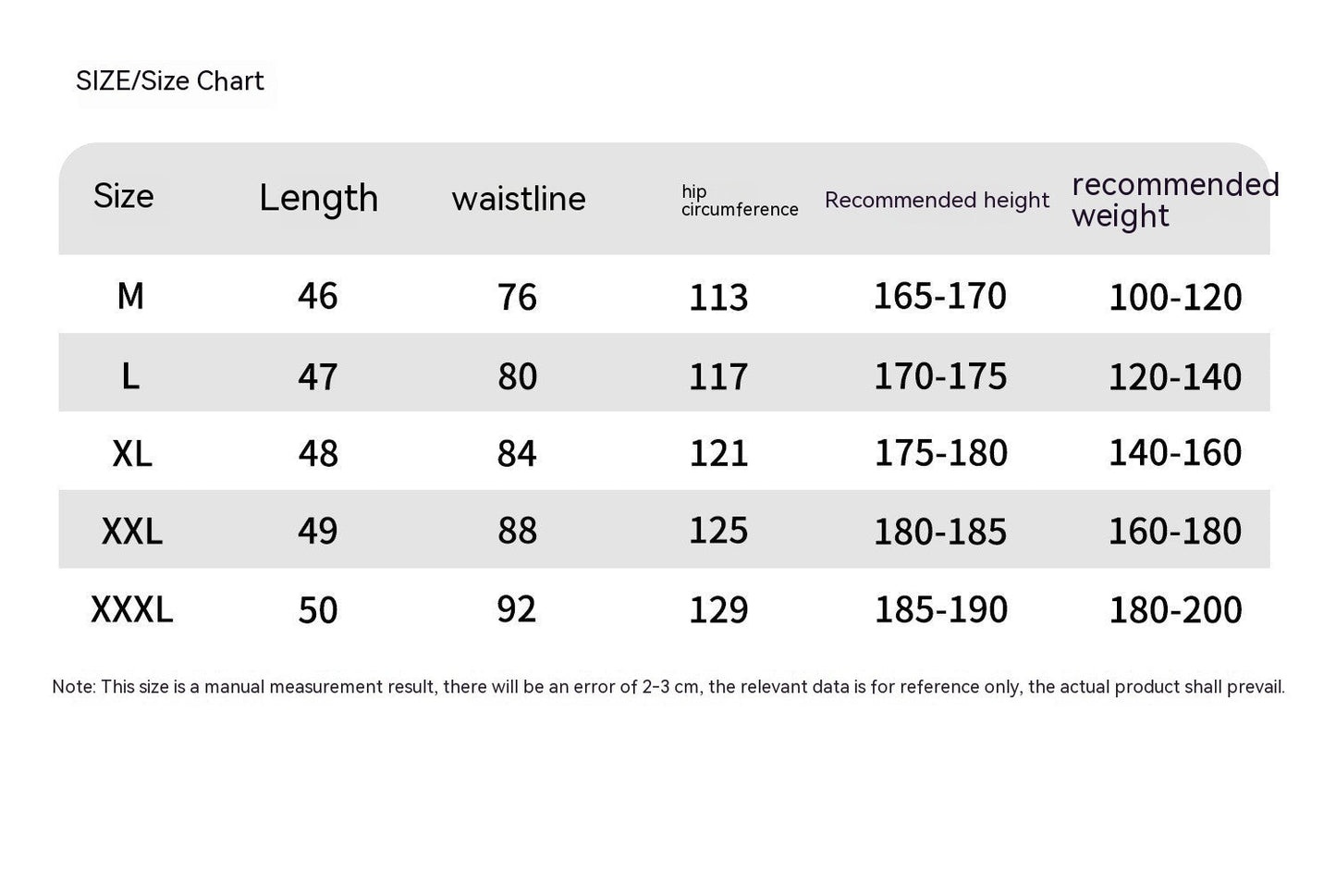 SIZE/Size Chart

| Size | Length | waistline | hip circumference | Recommended height | recommended weight |
|---|---|---|---|---|---|
| M | 46 | 76 | 113 | 165-170 | 100-120 |
| L | 47 | 80 | 117 | 170-175 | 120-140 |
| XL | 48 | 84 | 121 | 175-180 | 140-160 |
| XXL | 49 | 88 | 125 | 180-185 | 160-180 |
| XXXL | 50 | 92 | 129 | 185-190 | 180-200 |

Note: This size is a manual measurement result, there will be an error of 2-3 cm, the relevant data is for reference only, the actual product shall prevail.